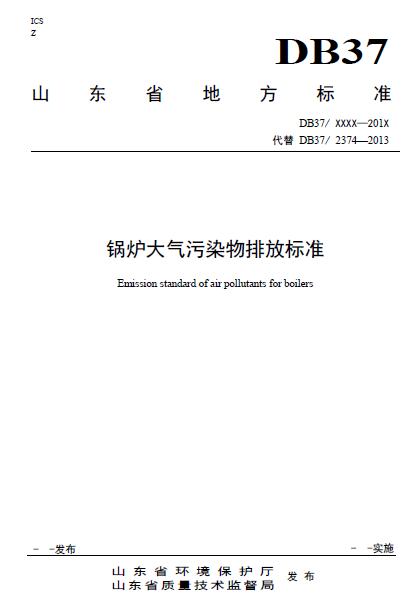 ICS
Z

DB37

山东省地方标准

DB37/ XXXX—201X
代替 DB37/ 2374—2013

锅炉大气污染物排放标准

Emission standard of air pollutants for boilers

- -发布

- -实施

山东省环境保护厅
山东省质量技术监督局
发布